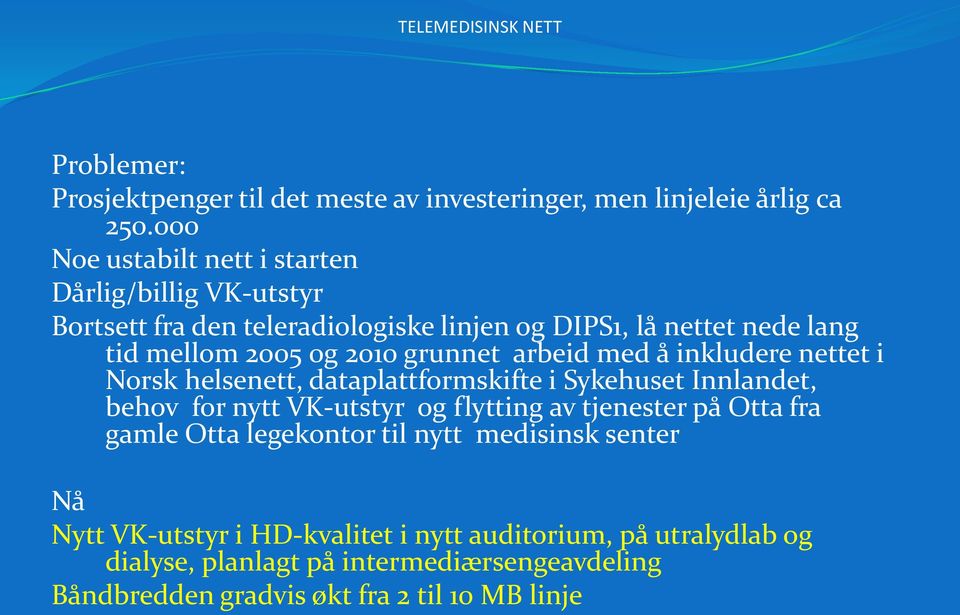 TELEMEDISINSK NETT

Problemer:
Prosjektpenger til det meste av investeringer, men linjeleie årlig ca 250.000
Noe ustabilt nett i starten
Dårlig/billig VK-utstyr
Bortsett fra den teleradiologiske linjen og DIPS1, lå nettet nede lang tid mellom 2005 og 2010 grunnet arbeid med å inkludere nettet i Norsk helsenett, dataplattformskifte i Sykehuset Innlandet, behov for nytt VK-utstyr og flytting av tjenester på Otta fra gamle Otta legekontor til nytt medisinsk senter

Nå
Nytt VK-utstyr i HD-kvalitet i nytt auditorium, på utralydlab og dialyse, planlagt på intermediærsengeavdeling
Båndbredden gradvis økt fra 2 til 10 MB linje